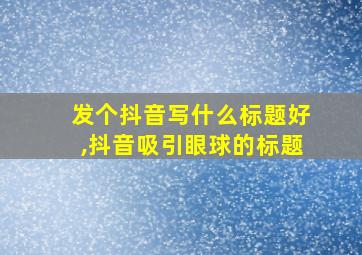 发个抖音写什么标题好,抖音吸引眼球的标题